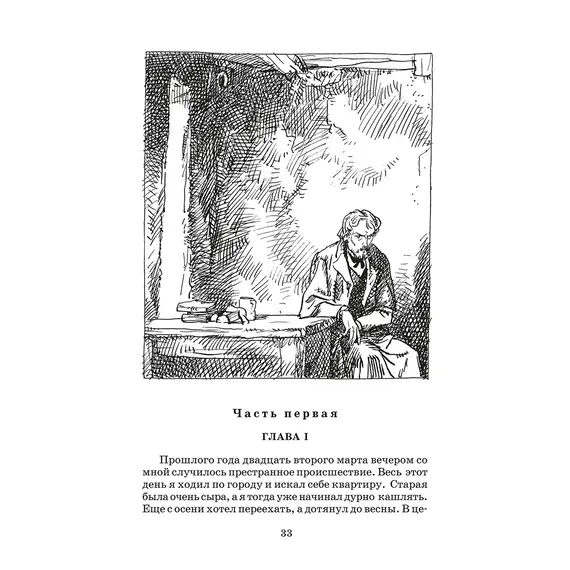 Часть первая

ГЛАВА I

Прошлого года двадцать второго марта вечером со мной случилось престранное происшествие. Весь этот день я ходил по городу и искал себе квартиру. Старая была очень сыра, а я тогда уже начинал дурно кашлять. Еще с осени хотел переехать, а дотянул до весны. В це-

33